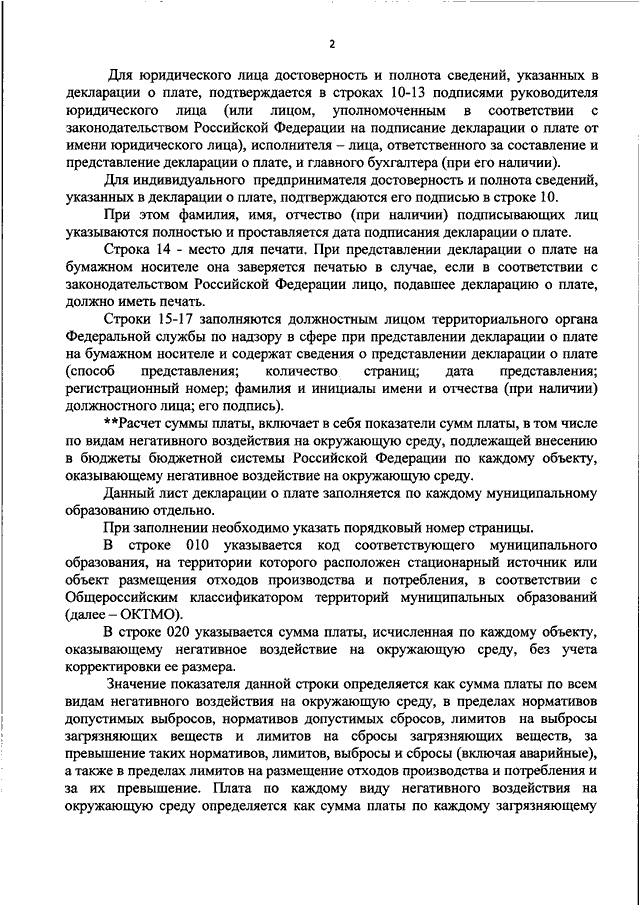 2

Для юридического лица достоверность и полнота сведений, указанных в декларации о плате, подтверждается в строках 10-13 подписями руководителя юридического лица (или лицом, уполномоченным в соответствии с законодательством Российской Федерации на подписание декларации о плате от имени юридического лица), исполнителя – лица, ответственного за составление и представление декларации о плате, и главного бухгалтера (при его наличии).

Для индивидуального предпринимателя достоверность и полнота сведений, указанных в декларации о плате, подтверждаются его подписью в строке 10.

При этом фамилия, имя, отчество (при наличии) подписывающих лиц указываются полностью и проставляется дата подписания декларации о плате.

Строка 14 - место для печати. При представлении декларации о плате на бумажном носителе она заверяется печатью в случае, если в соответствии с законодательством Российской Федерации лицо, подавшее декларацию о плате, должно иметь печать.

Строки 15-17 заполняются должностным лицом территориального органа Федеральной службы по надзору в сфере при представлении декларации о плате на бумажном носителе и содержат сведения о представлении декларации о плате (способ представления; количество страниц; дата представления; регистрационный номер; фамилия и инициалы имени и отчества (при наличии) должностного лица; его подпись).

**Расчет суммы платы, включает в себя показатели сумм платы, в том числе по видам негативного воздействия на окружающую среду, подлежащей внесению в бюджеты бюджетной системы Российской Федерации по каждому объекту, оказывающему негативное воздействие на окружающую среду.

Данный лист декларации о плате заполняется по каждому муниципальному образованию отдельно.

При заполнении необходимо указать порядковый номер страницы.

В строке 010 указывается код соответствующего муниципального образования, на территории которого расположен стационарный источник или объект размещения отходов производства и потребления, в соответствии с Общероссийским классификатором территорий муниципальных образований (далее – ОКТМО).

В строке 020 указывается сумма платы, исчисленная по каждому объекту, оказывающему негативное воздействие на окружающую среду, без учета корректировки ее размера.

Значение показателя данной строки определяется как сумма платы по всем видам негативного воздействия на окружающую среду, в пределах нормативов допустимых выбросов, нормативов допустимых сбросов, лимитов на выбросы загрязняющих веществ и лимитов на сбросы загрязняющих веществ, за превышение таких нормативов, лимитов, выбросы и сбросы (включая аварийные), а также в пределах лимитов на размещение отходов производства и потребления и за их превышение. Плата по каждому виду негативного воздействия на окружающую среду определяется как сумма платы по каждому загрязняющему